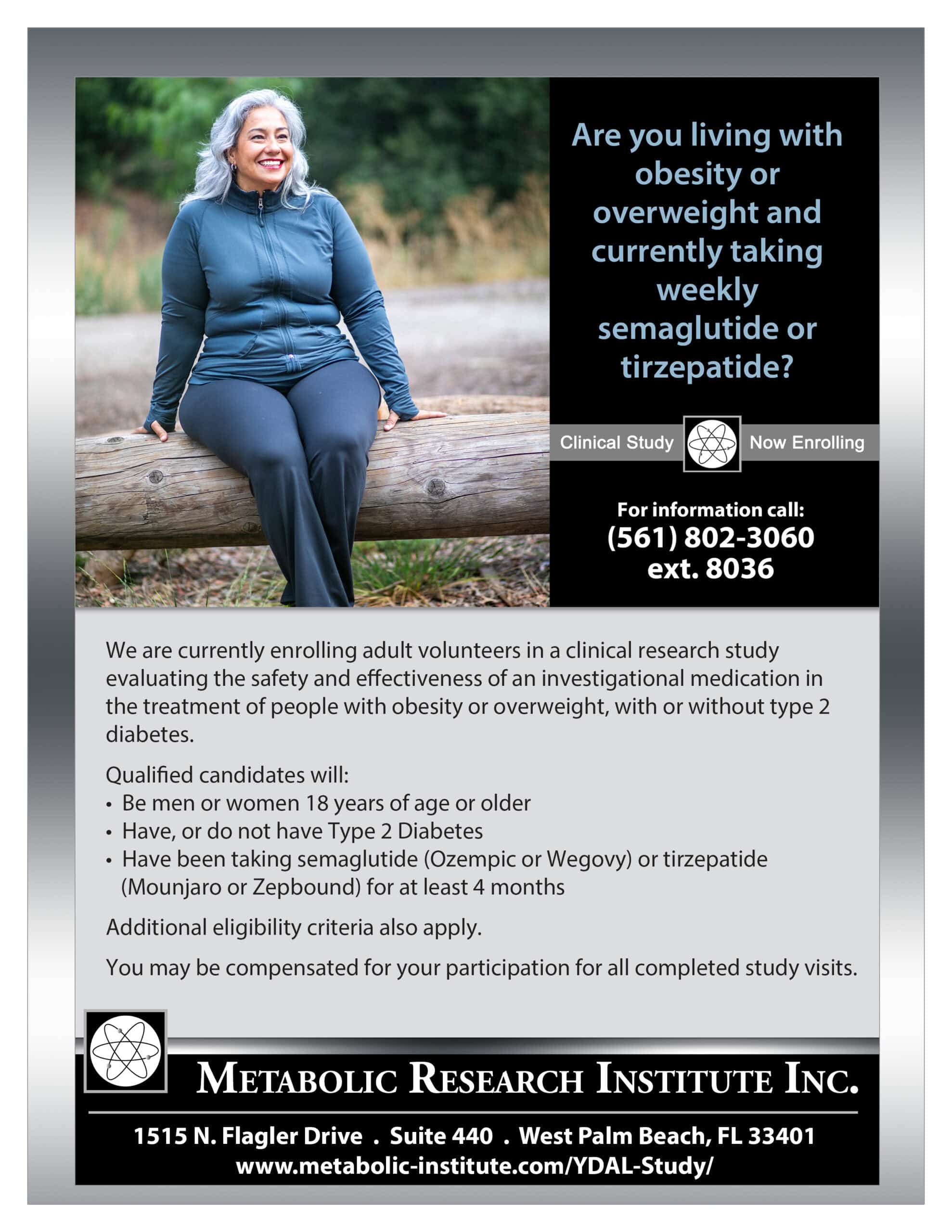 Are you living with obesity or overweight and currently taking weekly semaglutide or tirzepatide?

Clinical Study Now Enrolling

For information call:
(561) 802-3060
ext. 8036

We are currently enrolling adult volunteers in a clinical research study evaluating the safety and effectiveness of an investigational medication in the treatment of people with obesity or overweight, with or without type 2 diabetes.

Qualified candidates will:
• Be men or women 18 years of age or older
• Have, or do not have Type 2 Diabetes
• Have been taking semaglutide (Ozempic or Wegovy) or tirzepatide (Mounjaro or Zepbound) for at least 4 months

Additional eligibility criteria also apply.

You may be compensated for your participation for all completed study visits.

METABOLIC RESEARCH INSTITUTE INC.

1515 N. Flagler Drive . Suite 440 . West Palm Beach, FL 33401
www.metabolic-institute.com/YDAL-Study/